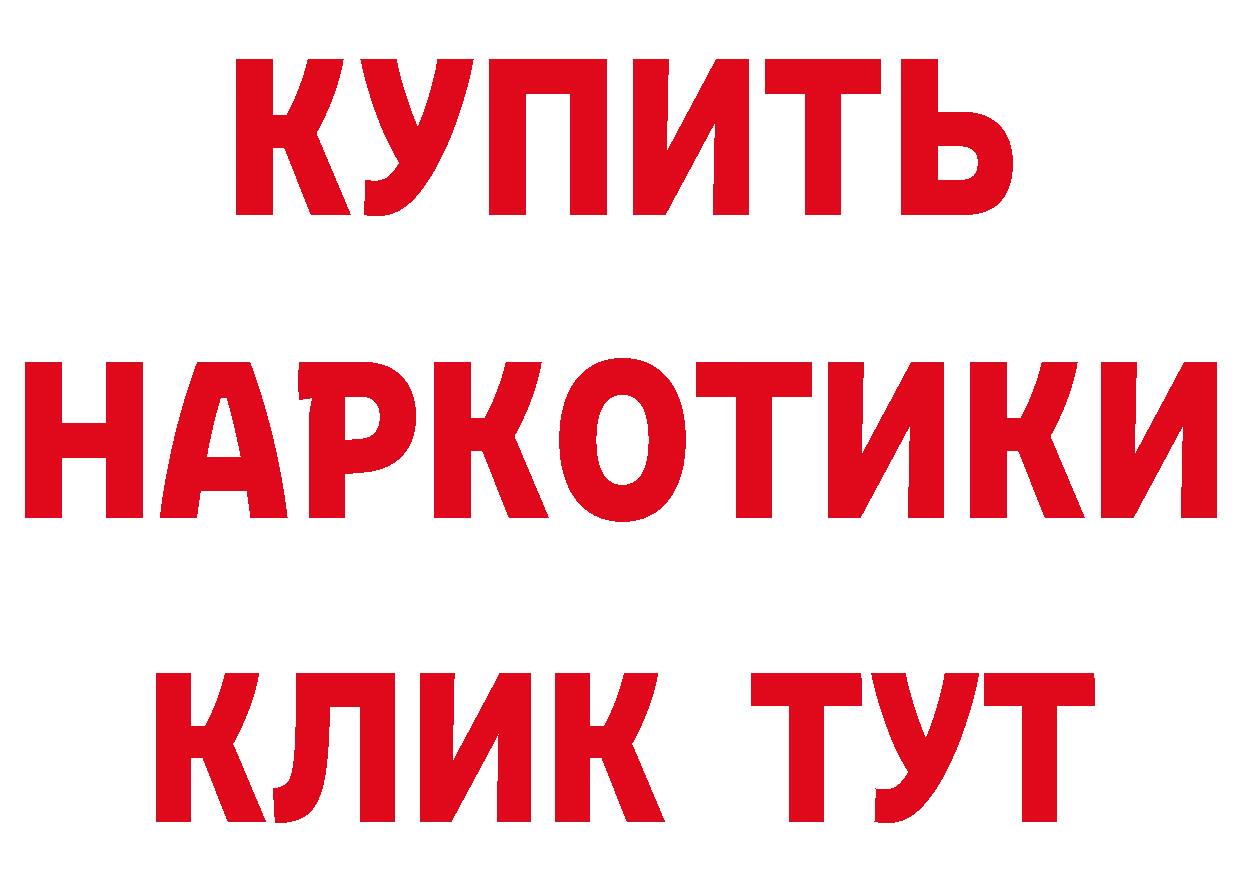 КУПИТЬ НАРКОТИКИ КЛИК ТУТ